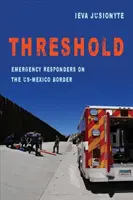 IEVA JUSIONYTE

THRESHOLD

EMERGENCY RESPONDERS ON THE US-MEXICO BORDER